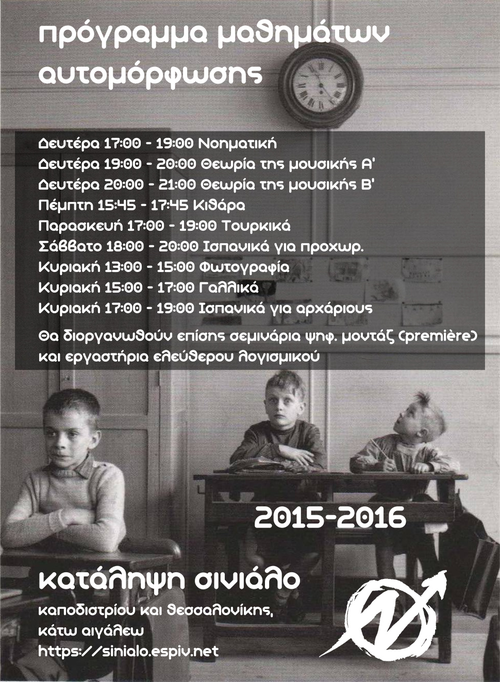 πρόγραμμα μαθημάτων αυτομόρφωσης

Δευτέρα 17:00 - 19:00 Νοηματική
Δευτέρα 19:00 - 20:00 Θεωρία της μουσικής Α'
Δευτέρα 20:00 - 21:00 Θεωρία της μουσικής Β'
Πέμπτη 15:45 - 17:45 Κιθάρα
Παρασκευή 17:00 - 19:00 Τουρκικά
Σάββατο 18:00 - 20:00 Ισπανικά για προχωρ.
Κυριακή 13:00 - 15:00 Φωτογραφία
Κυριακή 15:00 - 17:00 Γαλλικά
Κυριακή 17:00 - 19:00 Ισπανικά για αρχάριους

Θα διοργανωθούν επίσης σεμινάρια ψηφ. μοντάζ (première) και εργαστήρια ελεύθερου λογισμικού

2015-2016

κατάληψη σινιάλο
καποδιστρίου και θεσσαλονίκης, κάτω αιγάλεω
https://sinialo.espiv.net